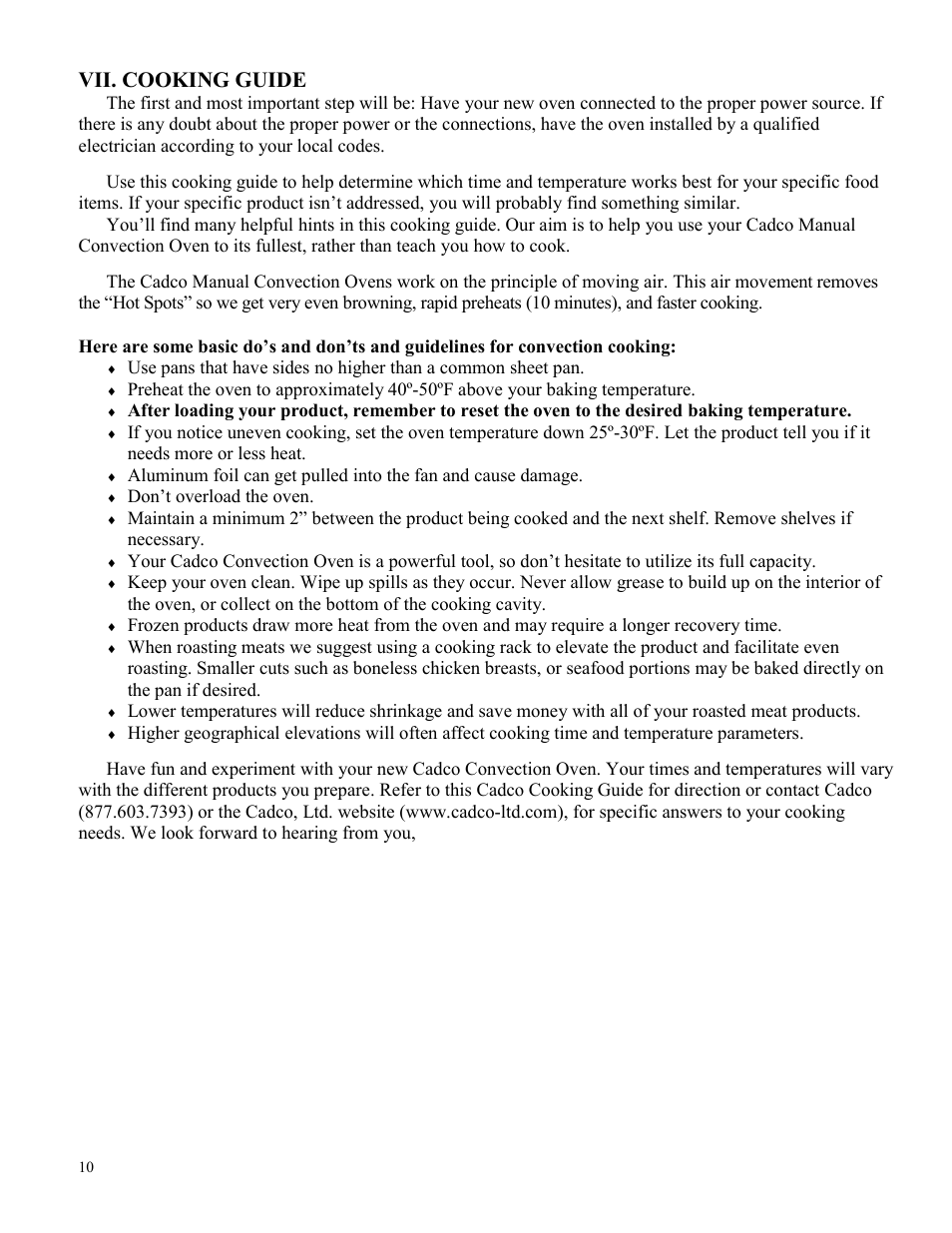 VII. COOKING GUIDE

The first and most important step will be: Have your new oven connected to the proper power source. If there is any doubt about the proper power or the connections, have the oven installed by a qualified electrician according to your local codes.

Use this cooking guide to help determine which time and temperature works best for your specific food items. If your specific product isn't addressed, you will probably find something similar.
You'll find many helpful hints in this cooking guide. Our aim is to help you use your Cadco Manual Convection Oven to its fullest, rather than teach you how to cook.

The Cadco Manual Convection Ovens work on the principle of moving air. This air movement removes the "Hot Spots" so we get very even browning, rapid preheats (10 minutes), and faster cooking.

Here are some basic do's and don'ts and guidelines for convection cooking:
♦ Use pans that have sides no higher than a common sheet pan.
♦ Preheat the oven to approximately 40º-50ºF above your baking temperature.
♦ After loading your product, remember to reset the oven to the desired baking temperature.
♦ If you notice uneven cooking, set the oven temperature down 25º-30ºF. Let the product tell you if it needs more or less heat.
♦ Aluminum foil can get pulled into the fan and cause damage.
♦ Don't overload the oven.
♦ Maintain a minimum 2" between the product being cooked and the next shelf. Remove shelves if necessary.
♦ Your Cadco Convection Oven is a powerful tool, so don't hesitate to utilize its full capacity.
♦ Keep your oven clean. Wipe up spills as they occur. Never allow grease to build up on the interior of the oven, or collect on the bottom of the cooking cavity.
♦ Frozen products draw more heat from the oven and may require a longer recovery time.
♦ When roasting meats we suggest using a cooking rack to elevate the product and facilitate even roasting. Smaller cuts such as boneless chicken breasts, or seafood portions may be baked directly on the pan if desired.
♦ Lower temperatures will reduce shrinkage and save money with all of your roasted meat products.
♦ Higher geographical elevations will often affect cooking time and temperature parameters.

Have fun and experiment with your new Cadco Convection Oven. Your times and temperatures will vary with the different products you prepare. Refer to this Cadco Cooking Guide for direction or contact Cadco (877.603.7393) or the Cadco, Ltd. website (www.cadco-ltd.com), for specific answers to your cooking needs. We look forward to hearing from you,

10